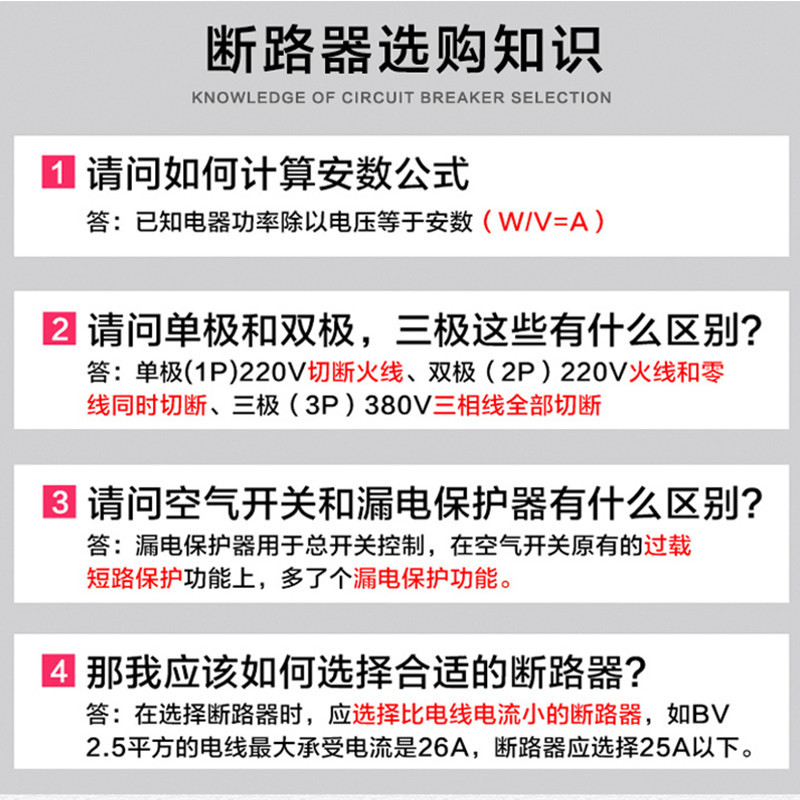 断路器选购知识

KNOWLEDGE OF CIRCUIT BREAKER SELECTION

1 请问如何计算安数公式

答：已知电器功率除以电压等于安数（W/V=A）

2 请问单极和双极，三极这些有什么区别？

答：单极(1P)220V切断火线、双极（2P）220V火线和零线同时切断、三极（3P）380V三相线全部切断

3 请问空气开关和漏电保护器有什么区别？

答：漏电保护器用于总开关控制，在空气开关原有的过载短路保护功能上，多了个漏电保护功能。

4 那我应该如何选择合适的断路器？

答：在选择断路器时，应选择比电线电流小的断路器，如BV 2.5平方的电线最大承受电流是26A，断路器应选择25A以下。